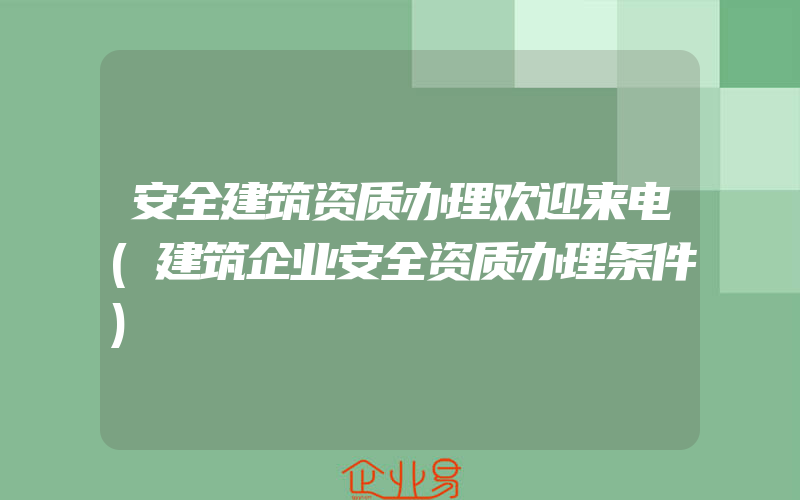 安全建筑资质办理欢迎来电(建筑企业安全资质办理条件)

企业易